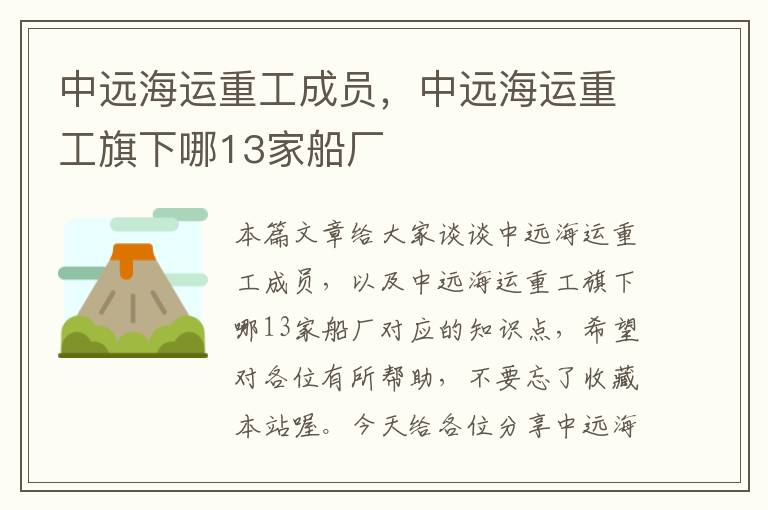 中远海运重工成员，中远海运重工旗下哪13家船厂

本篇文章给大家谈谈中远海运重工成员，以及中远海运重工旗下哪13家船厂对应的知识点，希望对各位有所帮助，不要忘了收藏本站喔。今天给各位分享中远海